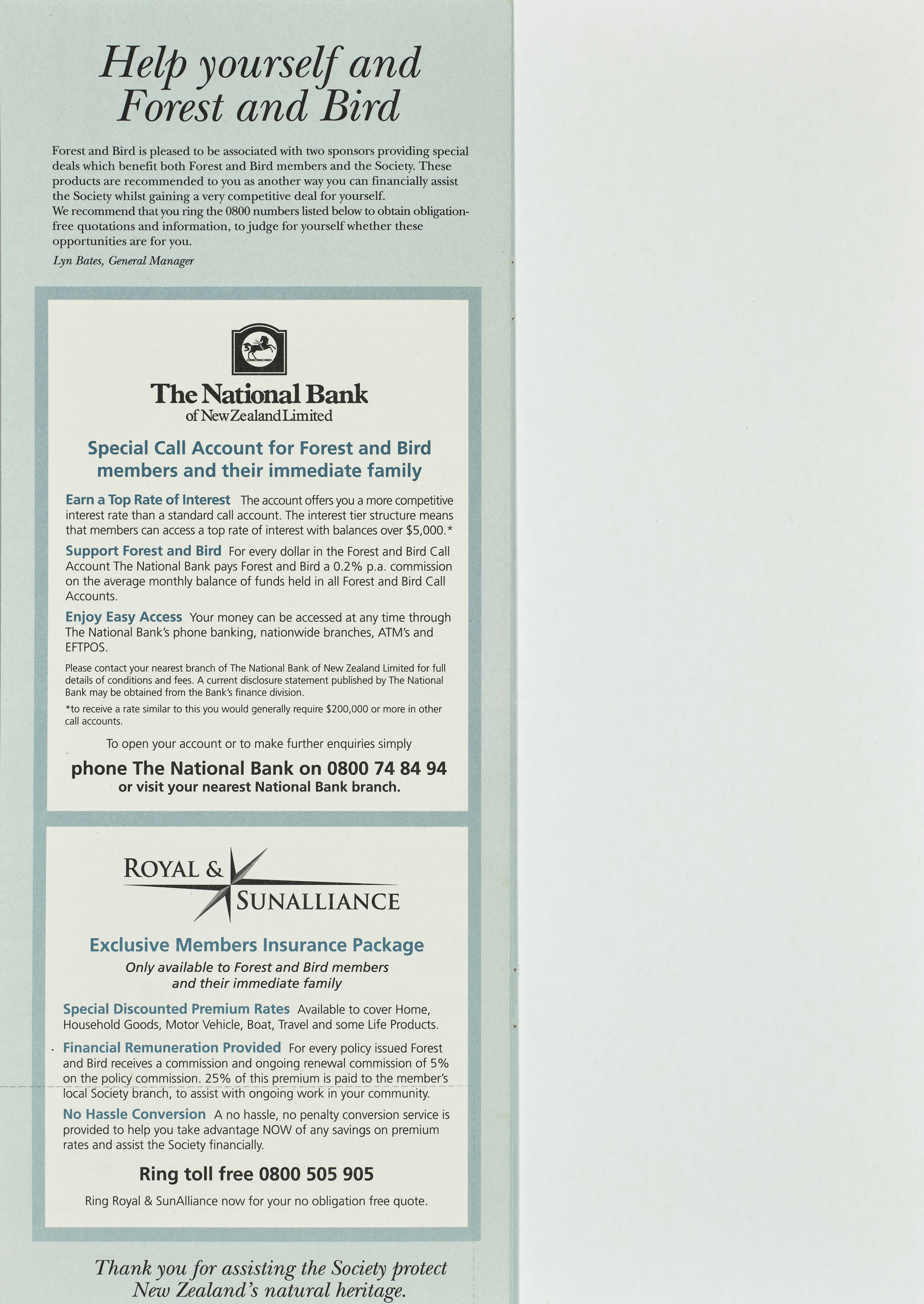 Help yourself and Forest and Bird

Forest and Bird is pleased to be associated with two sponsors providing special deals which benefit both Forest and Bird members and the Society. These products are recommended to you as another way you can financially assist the Society whilst gaining a very competitive deal for yourself.
We recommend that you ring the 0800 numbers listed below to obtain obligation-free quotations and information, to judge for yourself whether these opportunities are for you.

Lyn Bates, General Manager

The National Bank
of New Zealand Limited

Special Call Account for Forest and Bird members and their immediate family

Earn a Top Rate of Interest The account offers you a more competitive interest rate than a standard call account. The interest tier structure means that members can access a top rate of interest with balances over $5,000.*

Support Forest and Bird For every dollar in the Forest and Bird Call Account The National Bank pays Forest and Bird a 0.2% p.a. commission on the average monthly balance of funds held in all Forest and Bird Call Accounts.

Enjoy Easy Access Your money can be accessed at any time through The National Bank's phone banking, nationwide branches, ATM's and EFTPOS.

Please contact your nearest branch of The National Bank of New Zealand Limited for full details of conditions and fees. A current disclosure statement published by The National Bank may be obtained from the Bank's finance division.

*to receive a rate similar to this you would generally require $200,000 or more in other call accounts.

To open your account or to make further enquiries simply

phone The National Bank on 0800 74 84 94
or visit your nearest National Bank branch.

ROYAL & SUNALLIANCE

Exclusive Members Insurance Package

Only available to Forest and Bird members and their immediate family

Special Discounted Premium Rates Available to cover Home, Household Goods, Motor Vehicle, Boat, Travel and some Life Products.

Financial Remuneration Provided For every policy issued Forest and Bird receives a commission and ongoing renewal commission of 5% on the policy commission. 25% of this premium is paid to the member's local Society branch, to assist with ongoing work in your community.

No Hassle Conversion A no hassle, no penalty conversion service is provided to help you take advantage NOW of any savings on premium rates and assist the Society financially.

Ring toll free 0800 505 905

Ring Royal & SunAlliance now for your no obligation free quote.

Thank you for assisting the Society protect New Zealand's natural heritage.